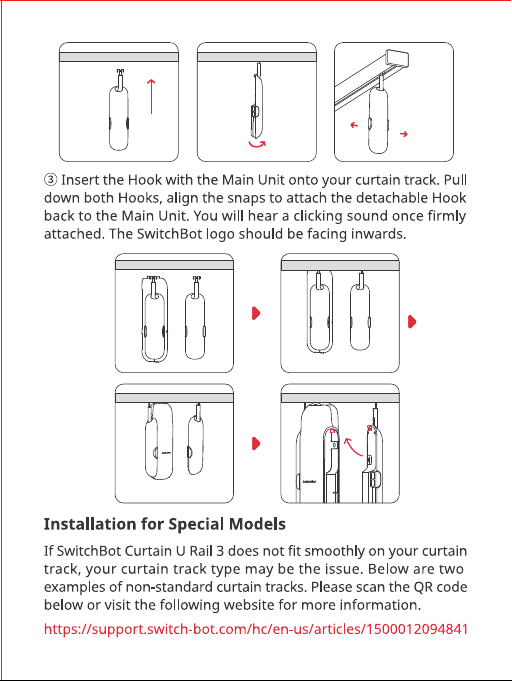 ③ Insert the Hook with the Main Unit onto your curtain track. Pull down both Hooks, align the snaps to attach the detachable Hook back to the Main Unit. You will hear a clicking sound once firmly attached. The SwitchBot logo should be facing inwards.

Installation for Special Models

If SwitchBot Curtain U Rail 3 does not fit smoothly on your curtain track, your curtain track type may be the issue. Below are two examples of non-standard curtain tracks. Please scan the QR code below or visit the following website for more information.

https://support.switch-bot.com/hc/en-us/articles/1500012094841